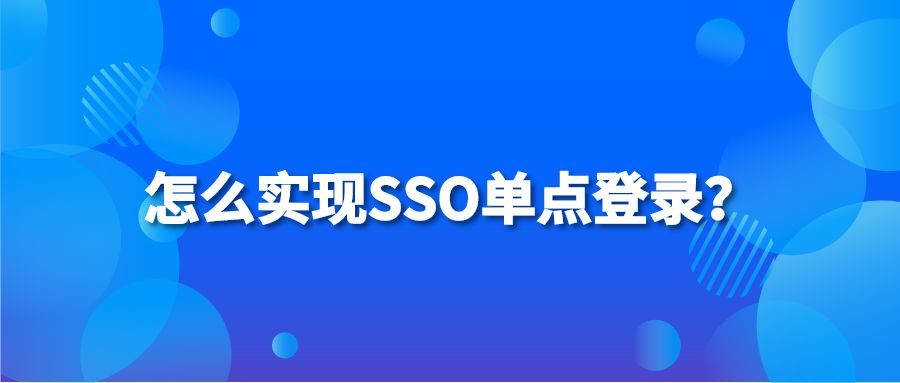 怎么实现SSO单点登录?